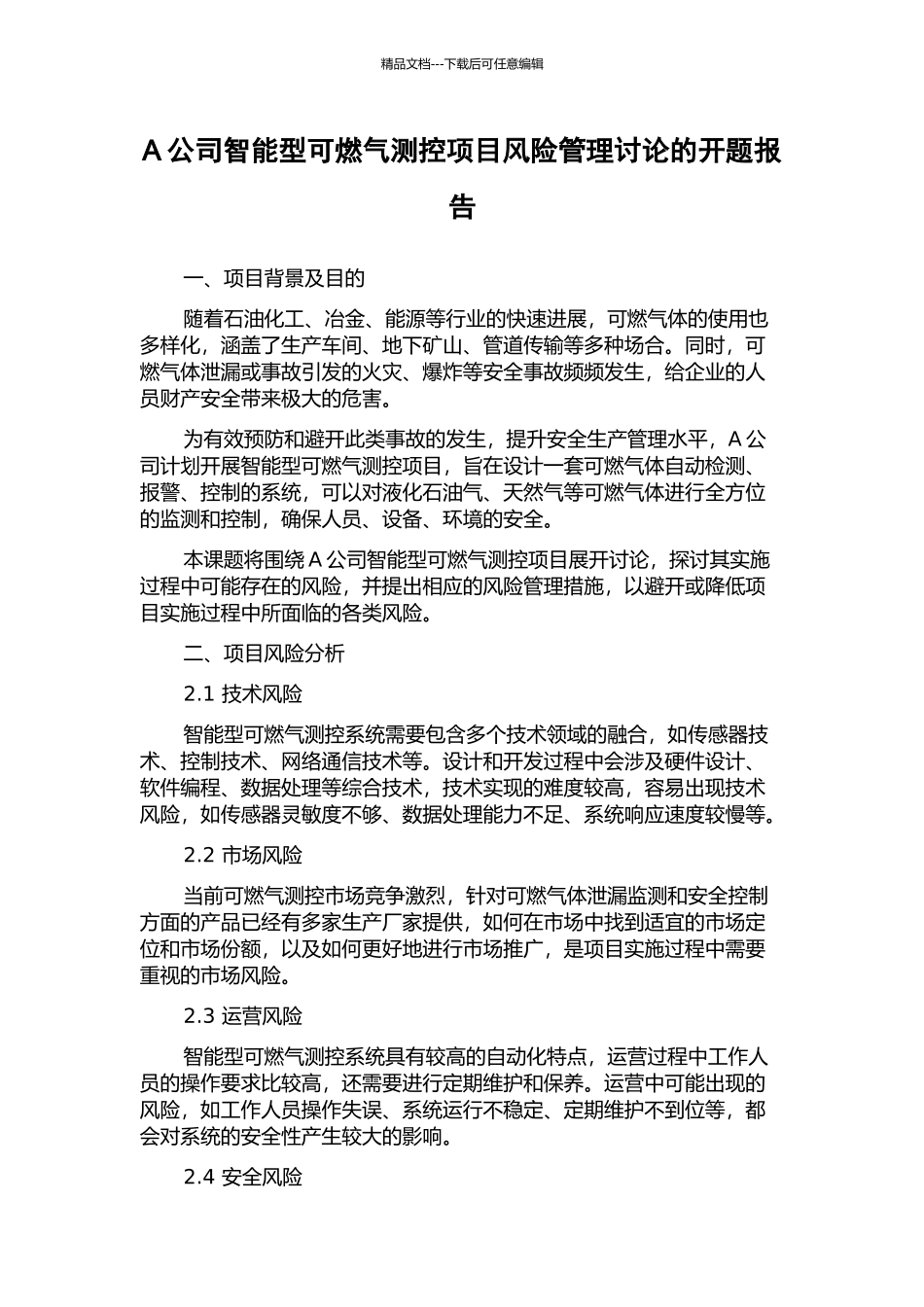 精品文档---下载后可任意编辑

A 公司智能型可燃气测控项目风险管理讨论的开题报告

一、项目背景及目的

随着石油化工、冶金、能源等行业的快速进展，可燃气体的使用也多样化，涵盖了生产车间、地下矿山、管道传输等多种场合。同时，可燃气体泄漏或事故引发的火灾、爆炸等安全事故频频发生，给企业的人员财产安全带来极大的危害。

为有效预防和避开此类事故的发生，提升安全生产管理水平，A 公司计划开展智能型可燃气测控项目，旨在设计一套可燃气体自动检测、报警、控制的系统，可以对液化石油气、天然气等可燃气体进行全方位的监测和控制，确保人员、设备、环境的安全。

本课题将围绕 A 公司智能型可燃气测控项目展开讨论，探讨其实施过程中可能存在的风险，并提出相应的风险管理措施，以避开或降低项目实施过程中所面临的各类风险。

二、项目风险分析

2.1 技术风险

智能型可燃气测控系统需要包含多个技术领域的融合，如传感器技术、控制技术、网络通信技术等。设计和开发过程中会涉及硬件设计、软件编程、数据处理等综合技术，技术实现的难度较高，容易出现技术风险，如传感器灵敏度不够、数据处理能力不足、系统响应速度较慢等。

2.2 市场风险

当前可燃气测控市场竞争激烈，针对可燃气体泄漏监测和安全控制方面的产品已经有多家生产厂家提供，如何在市场中找到适宜的市场定位和市场份额，以及如何更好地进行市场推广，是项目实施过程中需要重视的市场风险。

2.3 运营风险

智能型可燃气测控系统具有较高的自动化特点，运营过程中工作人员的操作要求比较高，还需要进行定期维护和保养。运营中可能出现的风险，如工作人员操作失误、系统运行不稳定、定期维护不到位等，都会对系统的安全性产生较大的影响。

2.4 安全风险